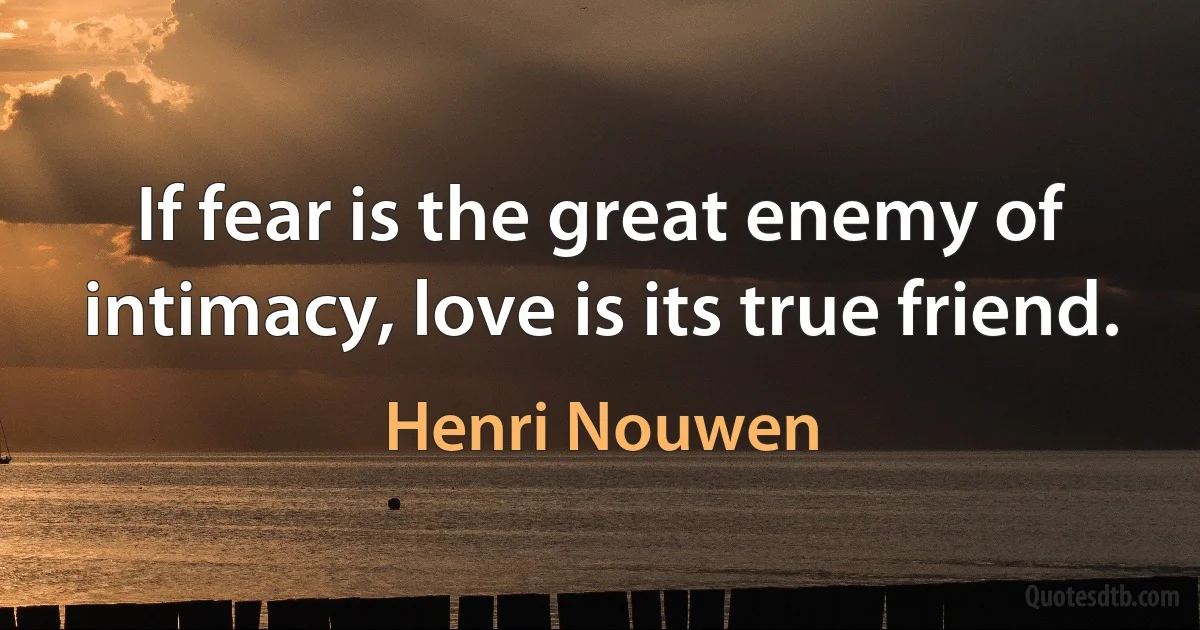 If fear is the great enemy of intimacy, love is its true friend.

Henri Nouwen

Quotesdtb.com